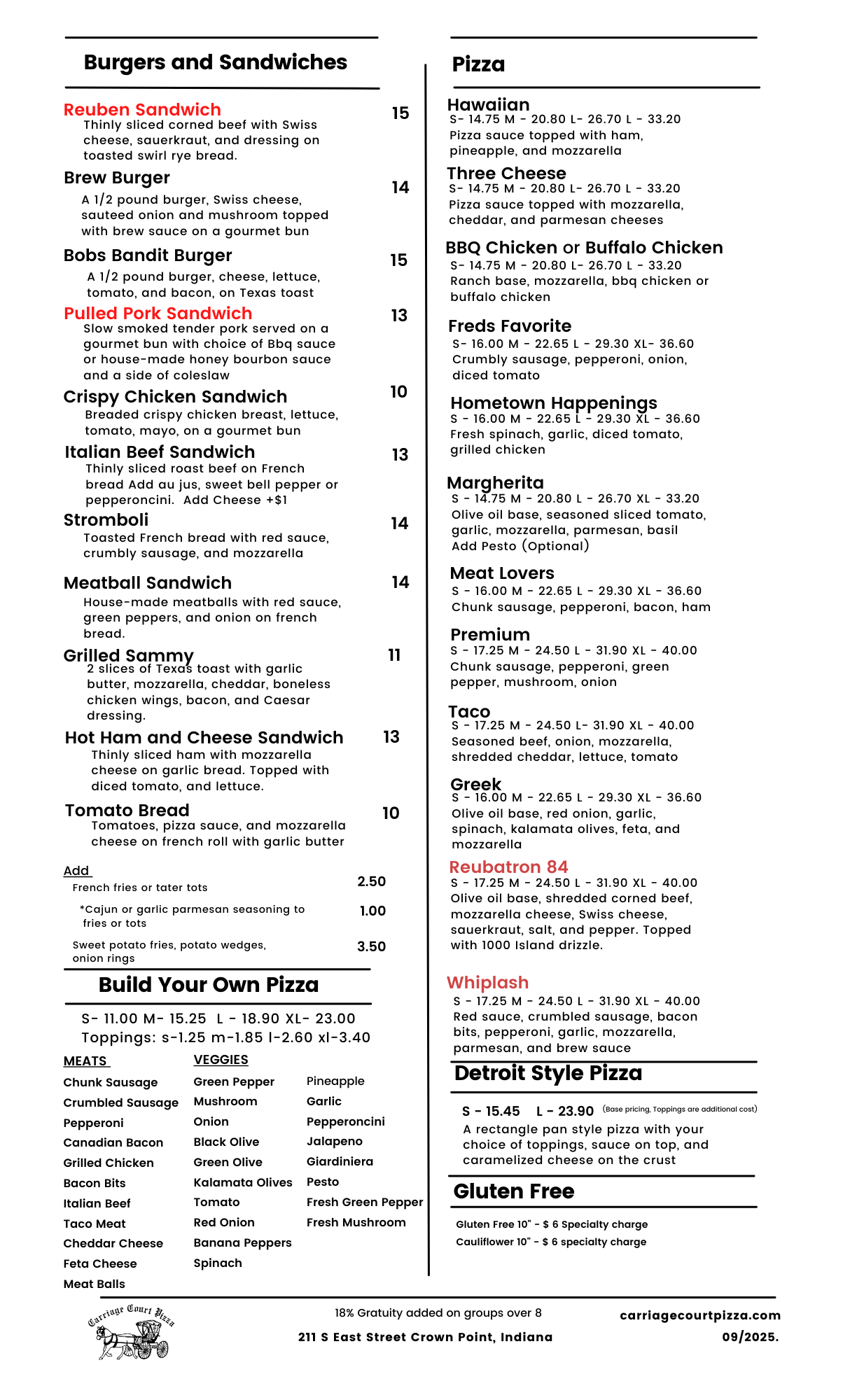 Burgers and Sandwiches

Reuben Sandwich 15
Thinly sliced corned beef with Swiss cheese, sauerkraut, and dressing on toasted swirl rye bread.

Brew Burger 14
A 1/2 pound burger, Swiss cheese, sauteed onion and mushroom topped with brew sauce on a gourmet bun

Bobs Bandit Burger 15
A 1/2 pound burger, cheese, lettuce, tomato, and bacon, on Texas toast

Pulled Pork Sandwich 13
Slow smoked tender pork served on a gourmet bun with choice of Bbq sauce or house-made honey bourbon sauce and a side of coleslaw

Crispy Chicken Sandwich 10
Breaded crispy chicken breast, lettuce, tomato, mayo, on a gourmet bun

Italian Beef Sandwich 13
Thinly sliced roast beef on French bread Add au jus, sweet bell pepper or pepperoncini. Add Cheese +$1

Stromboli 14
Toasted French bread with red sauce, crumbly sausage, and mozzarella

Meatball Sandwich 14
House-made meatballs with red sauce, green peppers, and onion on french bread.

Grilled Sammy 11
2 slices of Texas toast with garlic butter, mozzarella, cheddar, boneless chicken wings, bacon, and Caesar dressing.

Hot Ham and Cheese Sandwich 13
Thinly sliced ham with mozzarella cheese on garlic bread. Topped with diced tomato, and lettuce.

Tomato Bread 10
Tomatoes, pizza sauce, and mozzarella cheese on french roll with garlic butter

Add
French fries or tater tots 2.50
*Cajun or garlic parmesan seasoning to fries or tots 1.00
Sweet potato fries, potato wedges, onion rings 3.50

Build Your Own Pizza

S- 11.00 M- 15.25 L - 18.90 XL- 23.00
Toppings: s-1.25 m-1.85 l-2.60 xl-3.40

MEATS
Chunk Sausage
Crumbled Sausage
Pepperoni
Canadian Bacon
Grilled Chicken
Bacon Bits
Italian Beef
Taco Meat
Cheddar Cheese
Feta Cheese
Meat Balls

VEGGIES
Green Pepper
Mushroom
Onion
Black Olive
Green Olive
Kalamata Olives
Tomato
Red Onion
Banana Peppers
Spinach

Pineapple
Garlic
Pepperoncini
Jalapeno
Giardiniera
Pesto
Fresh Green Pepper
Fresh Mushroom

Pizza

Hawaiian
S- 14.75 M - 20.80 L- 26.70 L - 33.20
Pizza sauce topped with ham, pineapple, and mozzarella

Three Cheese
S- 14.75 M - 20.80 L- 26.70 L - 33.20
Pizza sauce topped with mozzarella, cheddar, and parmesan cheeses

BBQ Chicken or Buffalo Chicken
S- 14.75 M - 20.80 L- 26.70 L - 33.20
Ranch base, mozzarella, bbq chicken or buffalo chicken

Freds Favorite
S- 16.00 M - 22.65 L - 29.30 XL- 36.60
Crumbly sausage, pepperoni, onion, diced tomato

Hometown Happenings
S - 16.00 M - 22.65 L - 29.30 XL - 36.60
Fresh spinach, garlic, diced tomato, grilled chicken

Margherita
S - 14.75 M - 20.80 L - 26.70 XL - 33.20
Olive oil base, seasoned sliced tomato, garlic, mozzarella, parmesan, basil
Add Pesto (Optional)

Meat Lovers
S - 16.00 M - 22.65 L - 29.30 XL - 36.60
Chunk sausage, pepperoni, bacon, ham

Premium
S - 17.25 M - 24.50 L - 31.90 XL - 40.00
Chunk sausage, pepperoni, green pepper, mushroom, onion

Taco
S - 17.25 M - 24.50 L- 31.90 XL - 40.00
Seasoned beef, onion, mozzarella, shredded cheddar, lettuce, tomato

Greek
S - 16.00 M - 22.65 L - 29.30 XL - 36.60
Olive oil base, red onion, garlic, spinach, kalamata olives, feta, and mozzarella

Reubatron 84
S - 17.25 M - 24.50 L - 31.90 XL - 40.00
Olive oil base, shredded corned beef, mozzarella cheese, Swiss cheese, sauerkraut, salt, and pepper. Topped with 1000 Island drizzle.

Whiplash
S - 17.25 M - 24.50 L - 31.90 XL - 40.00
Red sauce, crumbled sausage, bacon bits, pepperoni, garlic, mozzarella, parmesan, and brew sauce

Detroit Style Pizza

S - 15.45 L - 23.90 (Base pricing, Toppings are additional cost)
A rectangle pan style pizza with your choice of toppings, sauce on top, and caramelized cheese on the crust

Gluten Free

Gluten Free 10" - $ 6 Specialty charge
Cauliflower 10" - $ 6 specialty charge

Carriage Court Pizza

18% Gratuity added on groups over 8
211 S East Street Crown Point, Indiana

carriagecourtpizza.com
09/2025.